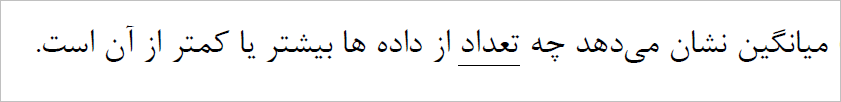 میانگین نشان می‌دهد چه تعداد از داده ها بیشتر یا کمتر از آن است.